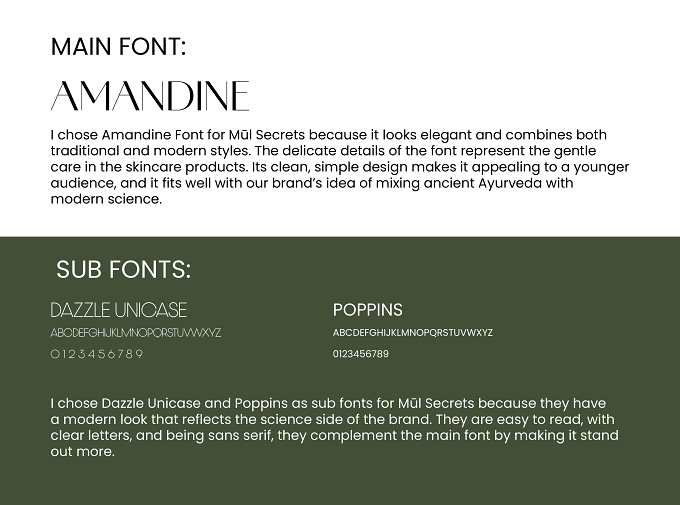 MAIN FONT:

AMANDINE

I chose Amandine Font for Mūl Secrets because it looks elegant and combines both traditional and modern styles. The delicate details of the font represent the gentle care in the skincare products. Its clean, simple design makes it appealing to a younger audience, and it fits well with our brand's idea of mixing ancient Ayurveda with modern science.

SUB FONTS:

DAZZLE UNICASE
ABCDEFGHIJKLMNOPQRSTUVWXYZ
0123456789

POPPINS
ABCDEFGHIJKLMNOPQRSTUVWXYZ
0123456789

I chose Dazzle Unicase and Poppins as sub fonts for Mūl Secrets because they have a modern look that reflects the science side of the brand. They are easy to read, with clear letters, and being sans serif, they complement the main font by making it stand out more.